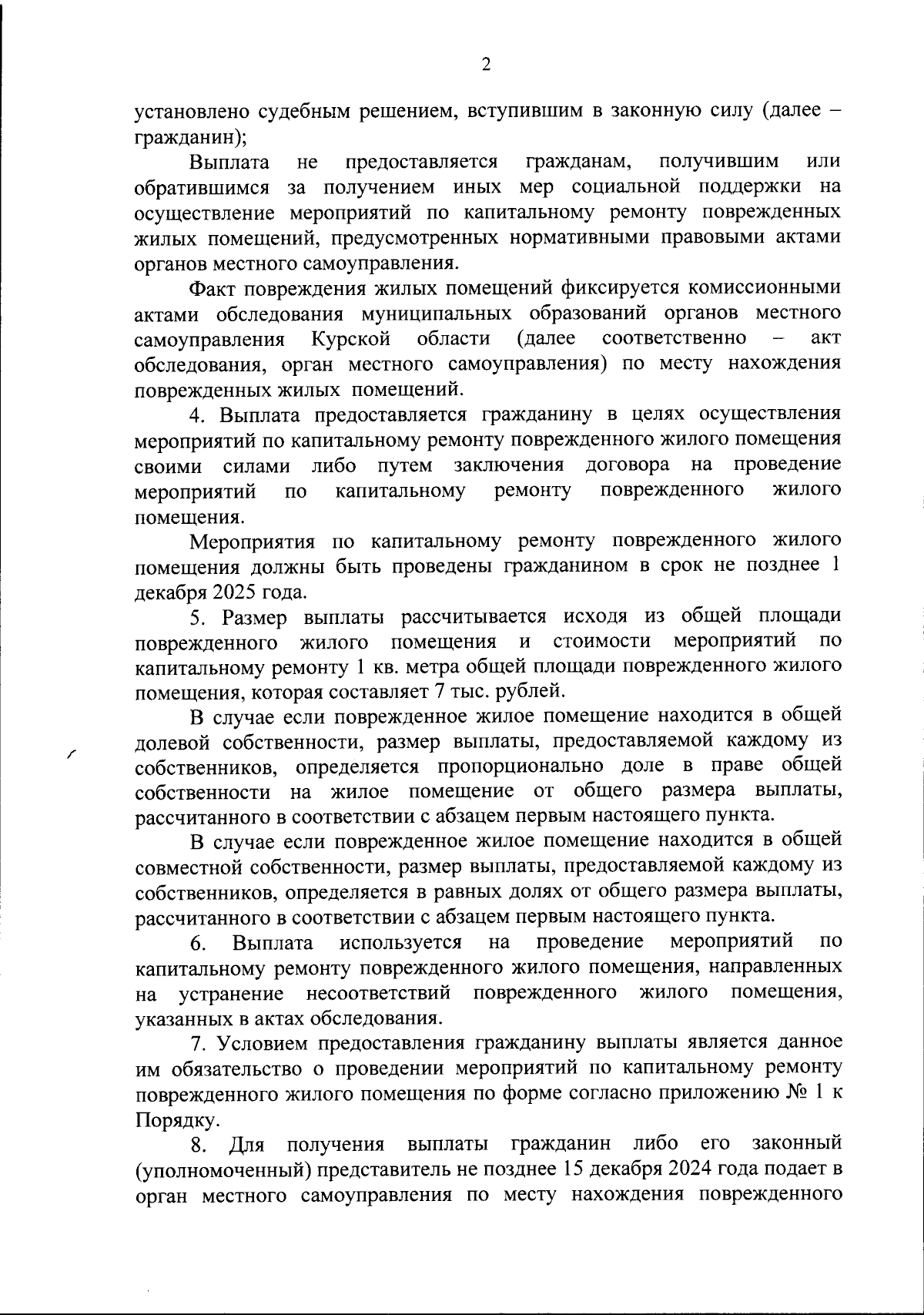 2

установлено судебным решением, вступившим в законную силу (далее – гражданин);

Выплата не предоставляется гражданам, получившим или обратившимся за получением иных мер социальной поддержки на осуществление мероприятий по капитальному ремонту поврежденных жилых помещений, предусмотренных нормативными правовыми актами органов местного самоуправления.

Факт повреждения жилых помещений фиксируется комиссионными актами обследования муниципальных образований органов местного самоуправления Курской области (далее соответственно – акт обследования, орган местного самоуправления) по месту нахождения поврежденных жилых помещений.

4. Выплата предоставляется гражданину в целях осуществления мероприятий по капитальному ремонту поврежденного жилого помещения своими силами либо путем заключения договора на проведение мероприятий по капитальному ремонту поврежденного жилого помещения.

Мероприятия по капитальному ремонту поврежденного жилого помещения должны быть проведены гражданином в срок не позднее 1 декабря 2025 года.

5. Размер выплаты рассчитывается исходя из общей площади поврежденного жилого помещения и стоимости мероприятий по капитальному ремонту 1 кв. метра общей площади поврежденного жилого помещения, которая составляет 7 тыс. рублей.

В случае если поврежденное жилое помещение находится в общей долевой собственности, размер выплаты, предоставляемой каждому из собственников, определяется пропорционально доле в праве общей собственности на жилое помещение от общего размера выплаты, рассчитанного в соответствии с абзацем первым настоящего пункта.

В случае если поврежденное жилое помещение находится в общей совместной собственности, размер выплаты, предоставляемой каждому из собственников, определяется в равных долях от общего размера выплаты, рассчитанного в соответствии с абзацем первым настоящего пункта.

6. Выплата используется на проведение мероприятий по капитальному ремонту поврежденного жилого помещения, направленных на устранение несоответствий поврежденного жилого помещения, указанных в актах обследования.

7. Условием предоставления гражданину выплаты является данное им обязательство о проведении мероприятий по капитальному ремонту поврежденного жилого помещения по форме согласно приложению № 1 к Порядку.

8. Для получения выплаты гражданин либо его законный (уполномоченный) представитель не позднее 15 декабря 2024 года подает в орган местного самоуправления по месту нахождения поврежденного